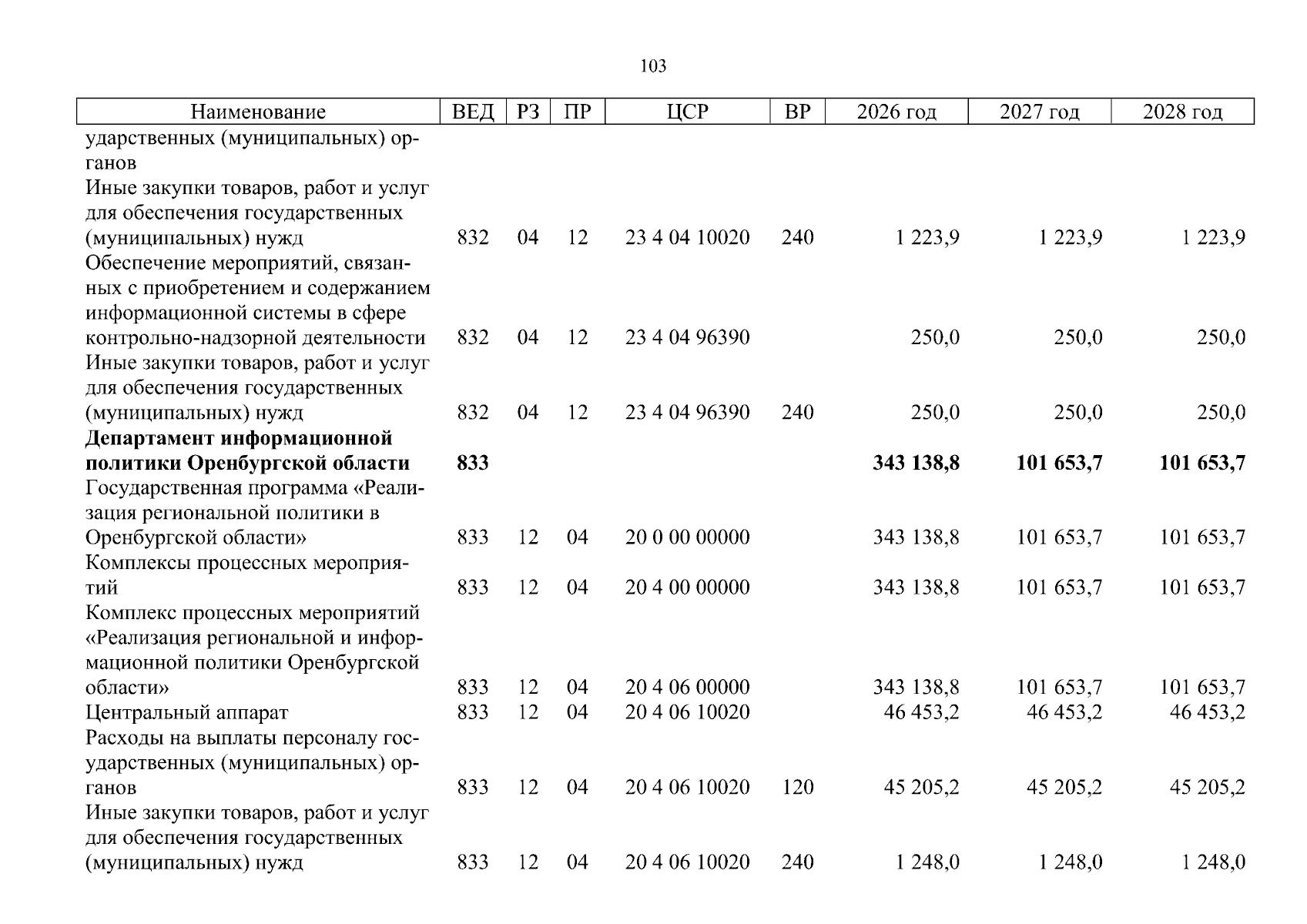 103

| Наименование | ВЕД | РЗ | ПР | ЦСР | ВР | 2026 год | 2027 год | 2028 год |
|---|---|---|---|---|---|---|---|---|
| ударственных (муниципальных) органов | | | | | | | | |
| Иные закупки товаров, работ и услуг для обеспечения государственных (муниципальных) нужд | 832 | 04 | 12 | 23 4 04 10020 | 240 | 1 223,9 | 1 223,9 | 1 223,9 |
| Обеспечение мероприятий, связанных с приобретением и содержанием информационной системы в сфере контрольно-надзорной деятельности | 832 | 04 | 12 | 23 4 04 96390 | | 250,0 | 250,0 | 250,0 |
| Иные закупки товаров, работ и услуг для обеспечения государственных (муниципальных) нужд | 832 | 04 | 12 | 23 4 04 96390 | 240 | 250,0 | 250,0 | 250,0 |
| Департамент информационной политики Оренбургской области | 833 | | | | | 343 138,8 | 101 653,7 | 101 653,7 |
| Государственная программа «Реализация региональной политики в Оренбургской области» | 833 | 12 | 04 | 20 0 00 00000 | | 343 138,8 | 101 653,7 | 101 653,7 |
| Комплексы процессных мероприятий | 833 | 12 | 04 | 20 4 00 00000 | | 343 138,8 | 101 653,7 | 101 653,7 |
| Комплекс процессных мероприятий «Реализация региональной и информационной политики Оренбургской области» | 833 | 12 | 04 | 20 4 06 00000 | | 343 138,8 | 101 653,7 | 101 653,7 |
| Центральный аппарат | 833 | 12 | 04 | 20 4 06 10020 | | 46 453,2 | 46 453,2 | 46 453,2 |
| Расходы на выплаты персоналу государственных (муниципальных) органов | 833 | 12 | 04 | 20 4 06 10020 | 120 | 45 205,2 | 45 205,2 | 45 205,2 |
| Иные закупки товаров, работ и услуг для обеспечения государственных (муниципальных) нужд | 833 | 12 | 04 | 20 4 06 10020 | 240 | 1 248,0 | 1 248,0 | 1 248,0 |